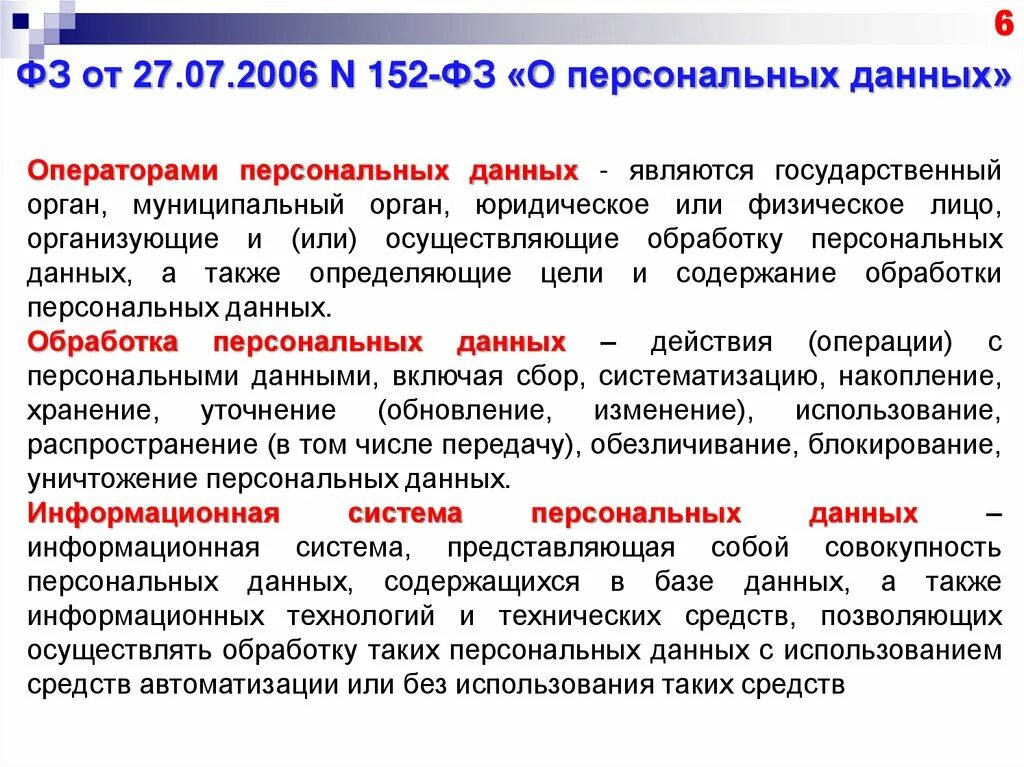 6

ФЗ от 27.07.2006 N 152-ФЗ «О персональных данных»

Операторами персональных данных - являются государственный орган, муниципальный орган, юридическое или физическое лицо, организующие и (или) осуществляющие обработку персональных данных, а также определяющие цели и содержание обработки персональных данных.

Обработка персональных данных – действия (операции) с персональными данными, включая сбор, систематизацию, накопление, хранение, уточнение (обновление, изменение), использование, распространение (в том числе передачу), обезличивание, блокирование, уничтожение персональных данных.

Информационная система персональных данных – информационная система, представляющая собой совокупность персональных данных, содержащихся в базе данных, а также информационных технологий и технических средств, позволяющих осуществлять обработку таких персональных данных с использованием средств автоматизации или без использования таких средств